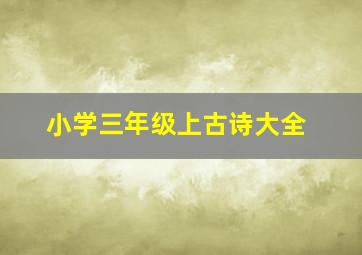 小学三年级上古诗大全